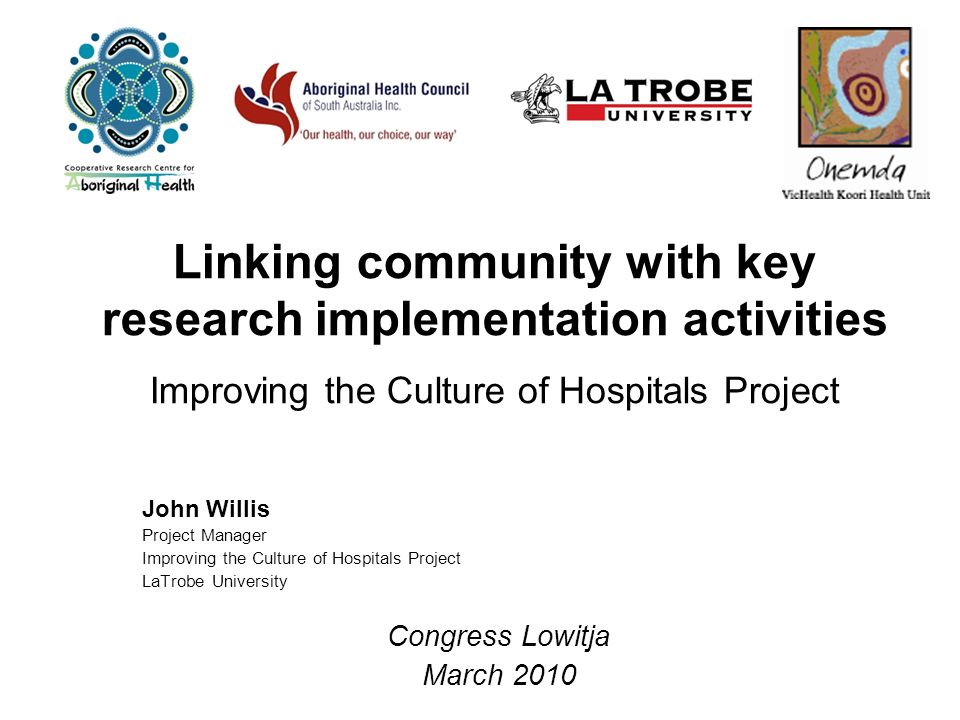 Cooperative Research Centre for Aboriginal Health

Aboriginal Health Council of South Australia Inc.
'Our health, our choice, our way'

LA TROBE UNIVERSITY

Onemda
VicHealth Koori Health Unit

Linking community with key research implementation activities

Improving the Culture of Hospitals Project

John Willis
Project Manager
Improving the Culture of Hospitals Project
LaTrobe University

Congress Lowitja
March 2010